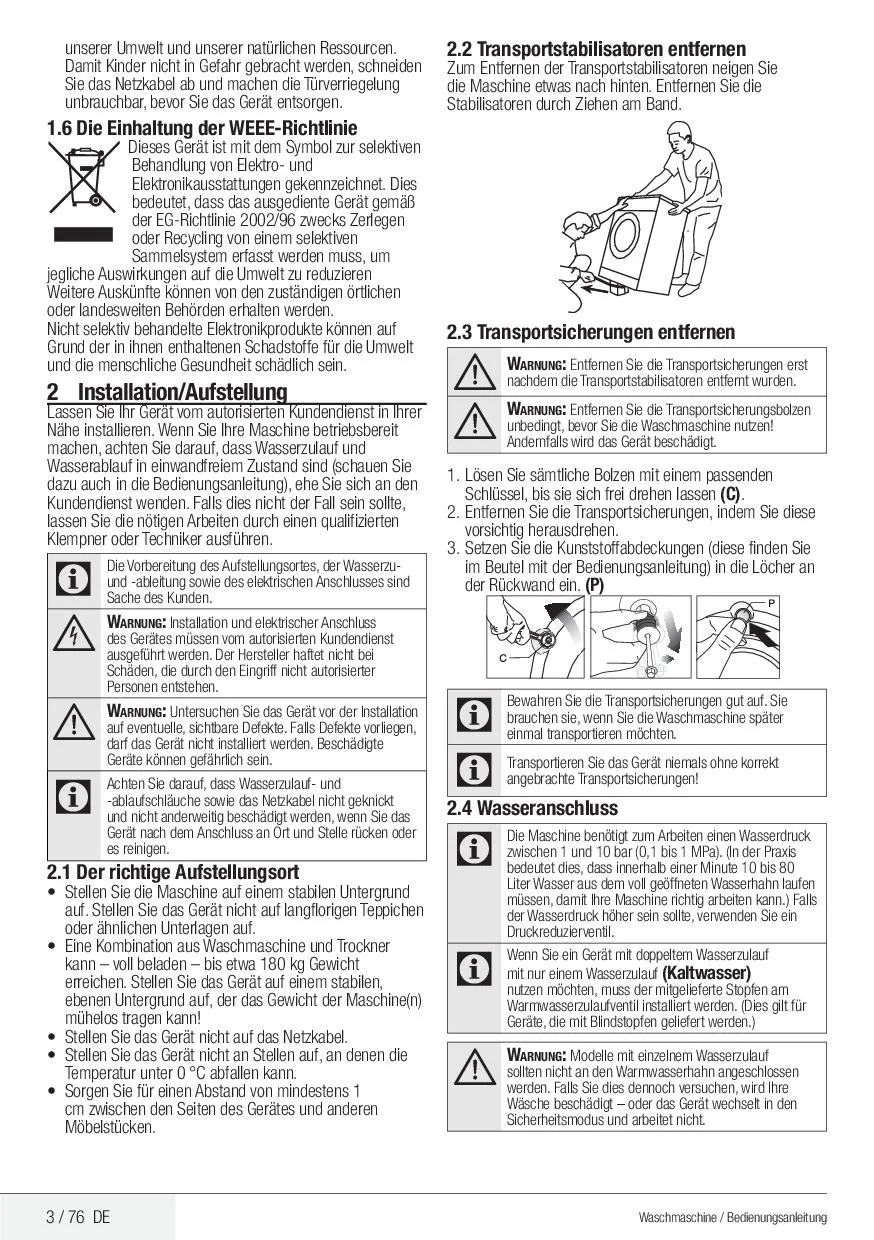 unserer Umwelt und unserer natürlichen Ressourcen. Damit Kinder nicht in Gefahr gebracht werden, schneiden Sie das Netzkabel ab und machen die Türverriegelung unbrauchbar, bevor Sie das Gerät entsorgen.

1.6 Die Einhaltung der WEEE-Richtlinie

Dieses Gerät ist mit dem Symbol zur selektiven Behandlung von Elektro- und Elektronikausstattungen gekennzeichnet. Dies bedeutet, dass das ausgediente Gerät gemäß der EG-Richtlinie 2002/96 zwecks Zerlegen oder Recycling von einem selektiven Sammelsystem erfasst werden muss, um jegliche Auswirkungen auf die Umwelt zu reduzieren Weitere Auskünfte können von den zuständigen örtlichen oder landesweiten Behörden erhalten werden.
Nicht selektiv behandelte Elektronikprodukte können auf Grund der in ihnen enthaltenen Schadstoffe für die Umwelt und die menschliche Gesundheit schädlich sein.

2 Installation/Aufstellung

Lassen Sie Ihr Gerät vom autorisierten Kundendienst in Ihrer Nähe installieren. Wenn Sie Ihre Maschine betriebsbereit machen, achten Sie darauf, dass Wasserzulauf und Wasserablauf in einwandfreiem Zustand sind (schauen Sie dazu auch in die Bedienungsanleitung), ehe Sie sich an den Kundendienst wenden. Falls dies nicht der Fall sein sollte, lassen Sie die nötigen Arbeiten durch einen qualifizierten Klempner oder Techniker ausführen.

Die Vorbereitung des Aufstellungsortes, der Wasserzu- und -ableitung sowie des elektrischen Anschlusses sind Sache des Kunden.

WARNUNG: Installation und elektrischer Anschluss des Gerätes müssen vom autorisierten Kundendienst ausgeführt werden. Der Hersteller haftet nicht bei Schäden, die durch den Eingriff nicht autorisierter Personen entstehen.

WARNUNG: Untersuchen Sie das Gerät vor der Installation auf eventuelle, sichtbare Defekte. Falls Defekte vorliegen, darf das Gerät nicht installiert werden. Beschädigte Geräte können gefährlich sein.

Achten Sie darauf, dass Wasserzulauf- und -ablaufschläuche sowie das Netzkabel nicht geknickt und nicht anderweitig beschädigt werden, wenn Sie das Gerät nach dem Anschluss an Ort und Stelle rücken oder es reinigen.

2.1 Der richtige Aufstellungsort

• Stellen Sie die Maschine auf einem stabilen Untergrund auf. Stellen Sie das Gerät nicht auf langflorigen Teppichen oder ähnlichen Unterlagen auf.
• Eine Kombination aus Waschmaschine und Trockner kann – voll beladen – bis etwa 180 kg Gewicht erreichen. Stellen Sie das Gerät auf einem stabilen, ebenen Untergrund auf, der das Gewicht der Maschine(n) mühelos tragen kann!
• Stellen Sie das Gerät nicht auf das Netzkabel.
• Stellen Sie das Gerät nicht an Stellen auf, an denen die Temperatur unter 0 °C abfallen kann.
• Sorgen Sie für einen Abstand von mindestens 1 cm zwischen den Seiten des Gerätes und anderen Möbelstücken.

2.2 Transportstabilisatoren entfernen

Zum Entfernen der Transportstabilisatoren neigen Sie die Maschine etwas nach hinten. Entfernen Sie die Stabilisatoren durch Ziehen am Band.

2.3 Transportsicherungen entfernen

WARNUNG: Entfernen Sie die Transportsicherungen erst nachdem die Transportstabilisatoren entfernt wurden.

WARNUNG: Entfernen Sie die Transportsicherungsbolzen unbedingt, bevor Sie die Waschmaschine nutzen! Andernfalls wird das Gerät beschädigt.

1. Lösen Sie sämtliche Bolzen mit einem passenden Schlüssel, bis sie sich frei drehen lassen (C).
2. Entfernen Sie die Transportsicherungen, indem Sie diese vorsichtig herausdrehen.
3. Setzen Sie die Kunststoffabdeckungen (diese finden Sie im Beutel mit der Bedienungsanleitung) in die Löcher an der Rückwand ein. (P)

C
P

Bewahren Sie die Transportsicherungen gut auf. Sie brauchen sie, wenn Sie die Waschmaschine später einmal transportieren möchten.

Transportieren Sie das Gerät niemals ohne korrekt angebrachte Transportsicherungen!

2.4 Wasseranschluss

Die Maschine benötigt zum Arbeiten einen Wasserdruck zwischen 1 und 10 bar (0,1 bis 1 MPa). (In der Praxis bedeutet dies, dass innerhalb einer Minute 10 bis 80 Liter Wasser aus dem voll geöffneten Wasserhahn laufen müssen, damit Ihre Maschine richtig arbeiten kann.) Falls der Wasserdruck höher sein sollte, verwenden Sie ein Druckreduzierventil.

Wenn Sie ein Gerät mit doppeltem Wasserzulauf mit nur einem Wasserzulauf (Kaltwasser) nutzen möchten, muss der mitgelieferte Stopfen am Warmwasserzulaufventil installiert werden. (Dies gilt für Geräte, die mit Blindstopfen geliefert werden.)

WARNUNG: Modelle mit einzelnem Wasserzulauf sollten nicht an den Warmwasserhahn angeschlossen werden. Falls Sie dies dennoch versuchen, wird Ihre Wäsche beschädigt – oder das Gerät wechselt in den Sicherheitsmodus und arbeitet nicht.

3 / 76 DE

Waschmaschine / Bedienungsanleitung